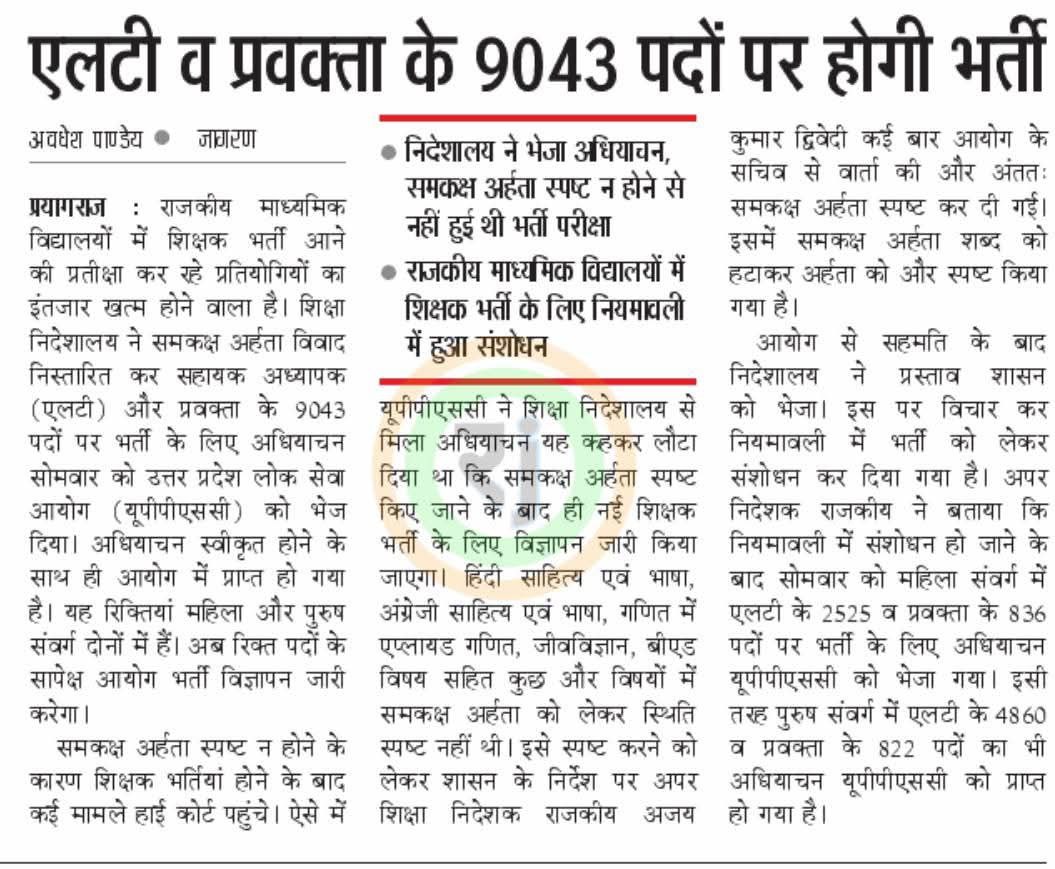 एलटी व प्रवक्ता के 9043 पदों पर होगी भर्ती

अवधेश पाण्डेय ● जागरण

प्रयागराज : राजकीय माध्यमिक विद्यालयों में शिक्षक भर्ती आने की प्रतीक्षा कर रहे प्रतियोगियों का इंतजार खत्म होने वाला है। शिक्षा निदेशालय ने समकक्ष अर्हता विवाद निस्तारित कर सहायक अध्यापक (एलटी) और प्रवक्ता के 9043 पदों पर भर्ती के लिए अधियाचन सोमवार को उत्तर प्रदेश लोक सेवा आयोग (यूपीपीएससी) को भेज दिया। अधियाचन स्वीकृत होने के साथ ही आयोग में प्राप्त हो गया है। यह रिक्तियां महिला और पुरुष संवर्ग दोनों में हैं। अब रिक्त पदों के सापेक्ष आयोग भर्ती विज्ञापन जारी करेगा।

समकक्ष अर्हता स्पष्ट न होने के कारण शिक्षक भर्तियां होने के बाद कई मामले हाई कोर्ट पहुंचे। ऐसे में

● निदेशालय ने भेजा अधियाचन, समकक्ष अर्हता स्पष्ट न होने से नहीं हुई थी भर्ती परीक्षा
● राजकीय माध्यमिक विद्यालयों में शिक्षक भर्ती के लिए नियमावली में हुआ संशोधन

यूपीपीएससी ने शिक्षा निदेशालय से मिला अधियाचन यह कहकर लौटा दिया था कि समकक्ष अर्हता स्पष्ट किए जाने के बाद ही नई शिक्षक भर्ती के लिए विज्ञापन जारी किया जाएगा। हिंदी साहित्य एवं भाषा, अंग्रेजी साहित्य एवं भाषा, गणित में एप्लायड गणित, जीवविज्ञान, बीएड विषय सहित कुछ और विषयों में समकक्ष अर्हता को लेकर स्थिति स्पष्ट नहीं थी। इसे स्पष्ट करने को लेकर शासन के निर्देश पर अपर शिक्षा निदेशक राजकीय अजय कुमार द्विवेदी कई बार आयोग के सचिव से वार्ता की और अंततः समकक्ष अर्हता स्पष्ट कर दी गई। इसमें समकक्ष अर्हता शब्द को हटाकर अर्हता को और स्पष्ट किया गया है।

आयोग से सहमति के बाद निदेशालय ने प्रस्ताव शासन को भेजा। इस पर विचार कर नियमावली में भर्ती को लेकर संशोधन कर दिया गया है। अपर निदेशक राजकीय ने बताया कि नियमावली में संशोधन हो जाने के बाद सोमवार को महिला संवर्ग में एलटी के 2525 व प्रवक्ता के 836 पदों पर भर्ती के लिए अधियाचन यूपीपीएससी को भेजा गया। इसी तरह पुरुष संवर्ग में एलटी के 4860 व प्रवक्ता के 822 पदों का भी अधियाचन यूपीपीएससी को प्राप्त हो गया है।